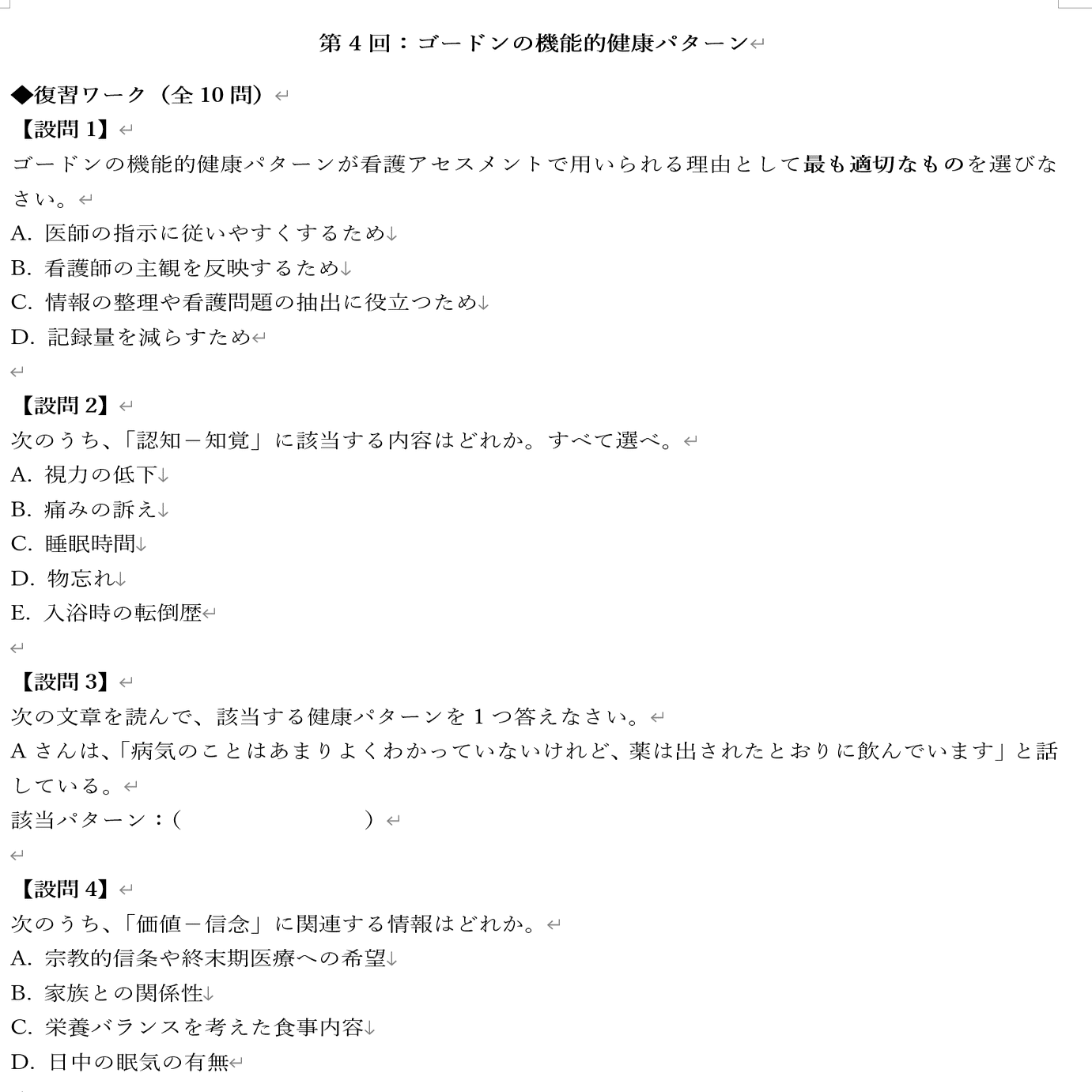 第 4 回：ゴードンの機能的健康パターン

◆復習ワーク（全 10 問）
【設問 1】
ゴードンの機能的健康パターンが看護アセスメントで用いられる理由として最も適切なものを選びなさい。
A. 医師の指示に従いやすくするため
B. 看護師の主観を反映するため
C. 情報の整理や看護問題の抽出に役立つため
D. 記録量を減らすため

【設問 2】
次のうち、「認知－知覚」に該当する内容はどれか。すべて選べ。
A. 視力の低下
B. 痛みの訴え
C. 睡眠時間
D. 物忘れ
E. 入浴時の転倒歴

【設問 3】
次の文章を読んで、該当する健康パターンを 1 つ答えなさい。
A さんは、「病気のことはあまりよくわかっていないけれど、薬は出されたとおりに飲んでいます」と話している。
該当パターン：(　　　　　　　　)

【設問 4】
次のうち、「価値－信念」に関連する情報はどれか。
A. 宗教的信条や終末期医療への希望
B. 家族との関係性
C. 栄養バランスを考えた食事内容
D. 日中の眠気の有無